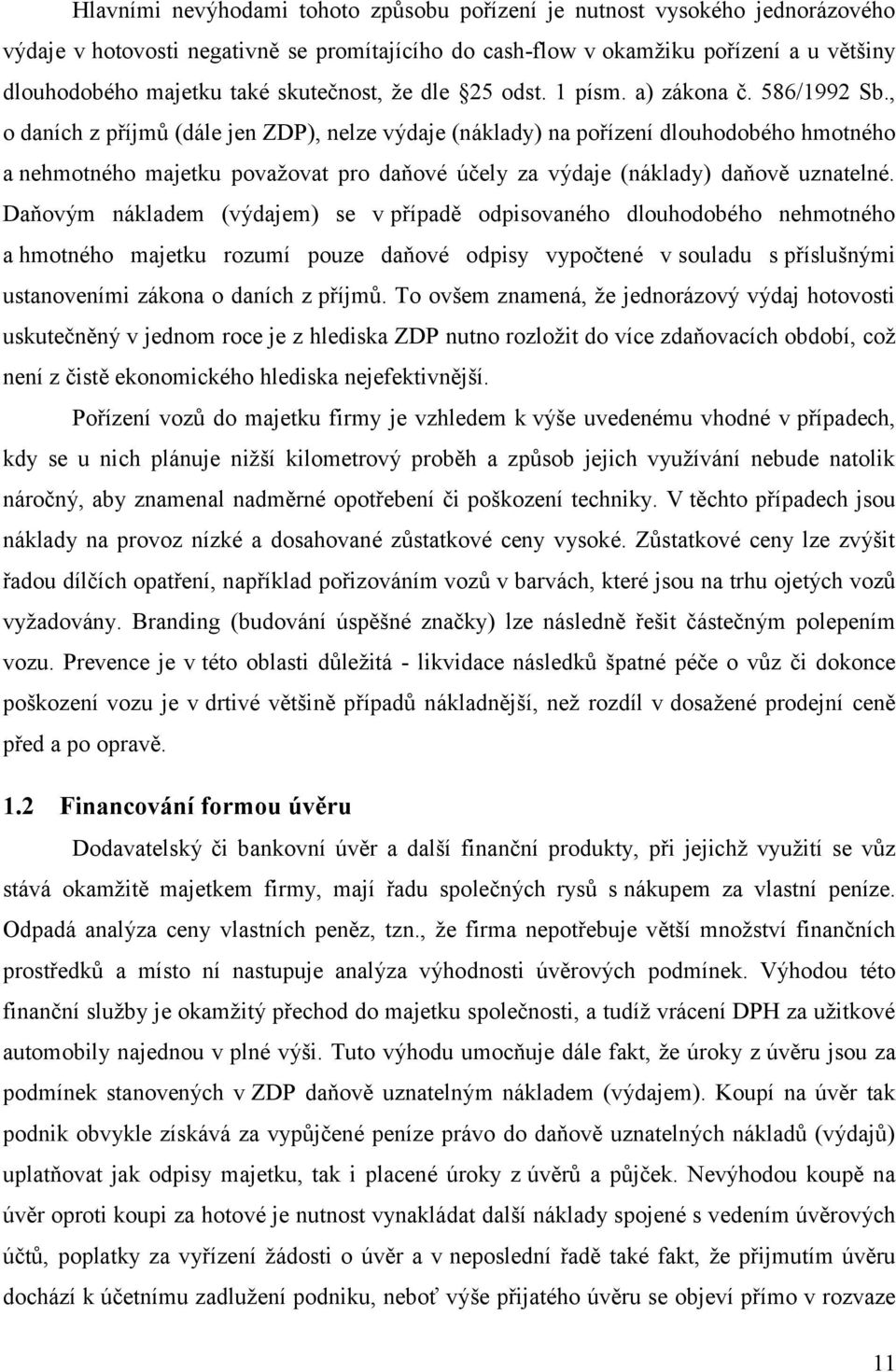 Hlavními nevýhodami tohoto způsobu pořízení je nutnost vysokého jednorázového výdaje v hotovosti negativně se promítajícího do cash-flow v okamžiku pořízení a u většiny dlouhodobého majetku také skutečnost, že dle §25 odst. 1 písm. a) zákona č. 586/1992 Sb., o daních z příjmů (dále jen ZDP), nelze výdaje (náklady) na pořízení dlouhodobého hmotného a nehmotného majetku považovat pro daňové účely za výdaje (náklady) daňově uznatelné. Daňovým nákladem (výdajem) se v případě odpisovaného dlouhodobého nehmotného a hmotného majetku rozumí pouze daňové odpisy vypočtené v souladu s příslušnými ustanoveními zákona o daních z příjmů. To ovšem znamená, že jednorázový výdaj hotovosti uskutečněný v jednom roce je z hlediska ZDP nutno rozložit do více zdaňovacích období, což není z čistě ekonomického hlediska nejefektivnější.

Pořízení vozů do majetku firmy je vzhledem k výše uvedenému vhodné v případech, kdy se u nich plánuje nižší kilometrový proběh a způsob jejich využívání nebude natolik náročný, aby znamenal nadměrné opotřebení či poškození techniky. V těchto případech jsou náklady na provoz nízké a dosahované zůstatkové ceny vysoké. Zůstatkové ceny lze zvýšit řadou dílčích opatření, například pořizováním vozů v barvách, které jsou na trhu ojetých vozů vyžadovány. Branding (budování úspěšné značky) lze následně řešit částečným polepením vozu. Prevence je v této oblasti důležitá - likvidace následků špatné péče o vůz či dokonce poškození vozu je v drtivé většině případů nákladnější, než rozdíl v dosažené prodejní ceně před a po opravě.

1.2 Financování formou úvěru

Dodavatelský či bankovní úvěr a další finanční produkty, při jejichž využití se vůz stává okamžitě majetkem firmy, mají řadu společných rysů s nákupem za vlastní peníze. Odpadá analýza ceny vlastních peněz, tzn., že firma nepotřebuje větší množství finančních prostředků a místo ní nastupuje analýza výhodnosti úvěrových podmínek. Výhodou této finanční služby je okamžitý přechod do majetku společnosti, a tudíž vrácení DPH za užitkové automobily najednou v plné výši. Tuto výhodu umocňuje dále fakt, že úroky z úvěru jsou za podmínek stanovených v ZDP daňově uznatelným nákladem (výdajem). Koupí na úvěr tak podnik obvykle získává za vypůjčené peníze právo do daňově uznatelných nákladů (výdajů) uplatňovat jak odpisy majetku, tak i placené úroky z úvěrů a půjček. Nevýhodou koupě na úvěr oproti koupi za hotové je nutnost vynakládat další náklady spojené s vedením úvěrových účtů, poplatky za vyřízení žádosti o úvěr a v neposlední řadě také fakt, že přijmutím úvěru dochází k účetnímu zadlužení podniku, neboť výše přijatého úvěru se objeví přímo v rozvaze

11